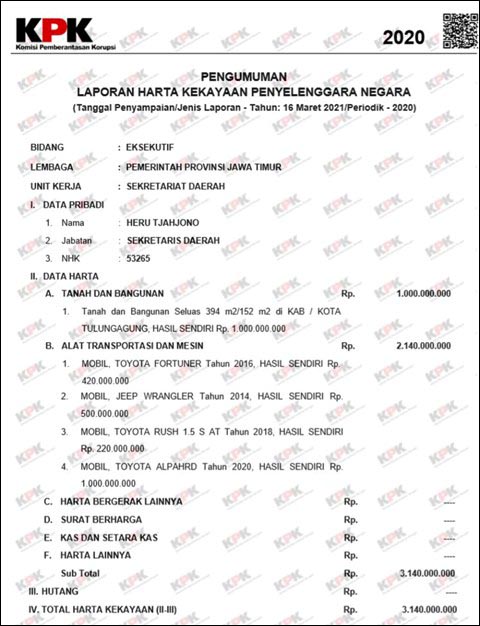 KPK
Komisi Pemberantasan Korupsi

2020

PENGUMUMAN
LAPORAN HARTA KEKAYAAN PENYELENGGARA NEGARA
(Tanggal Penyampaian/Jenis Laporan - Tahun: 16 Maret 2021/Periodik - 2020)

BIDANG : EKSEKUTIF
LEMBAGA : PEMERINTAH PROVINSI JAWA TIMUR
UNIT KERJA : SEKRETARIAT DAERAH

I. DATA PRIBADI
1. Nama : HERU TJAHJONO
2. Jabatan : SEKRETARIS DAERAH
3. NHK : 53265

II. DATA HARTA
A. TANAH DAN BANGUNAN Rp. 1.000.000.000
1. Tanah dan Bangunan Seluas 394 m2/152 m2 di KAB / KOTA TULUNGAGUNG, HASIL SENDIRI Rp. 1.000.000.000
B. ALAT TRANSPORTASI DAN MESIN Rp. 2.140.000.000
1. MOBIL, TOYOTA FORTUNER Tahun 2016, HASIL SENDIRI Rp. 420.000.000
2. MOBIL, JEEP WRANGLER Tahun 2014, HASIL SENDIRI Rp. 500.000.000
3. MOBIL, TOYOTA RUSH 1.5 S AT Tahun 2018, HASIL SENDIRI Rp. 220.000.000
4. MOBIL, TOYOTA ALPAHRD Tahun 2020, HASIL SENDIRI Rp. 1.000.000.000
C. HARTA BERGERAK LAINNYA Rp. ----
D. SURAT BERHARGA Rp. ----
E. KAS DAN SETARA KAS Rp. ----
F. HARTA LAINNYA Rp. ----
Sub Total Rp. 3.140.000.000
III. HUTANG Rp. ----
IV. TOTAL HARTA KEKAYAAN (II-III) Rp. 3.140.000.000